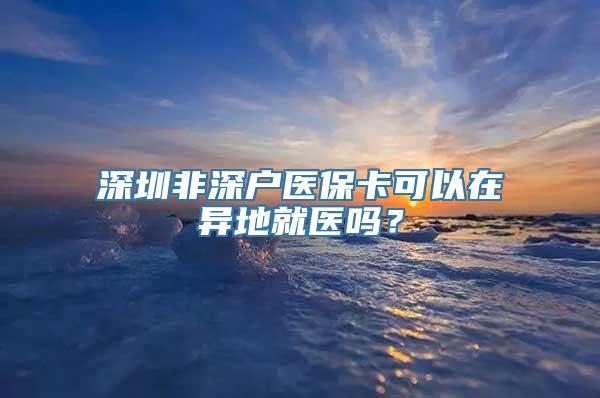 深圳非深户医保卡可以在异地就医吗？